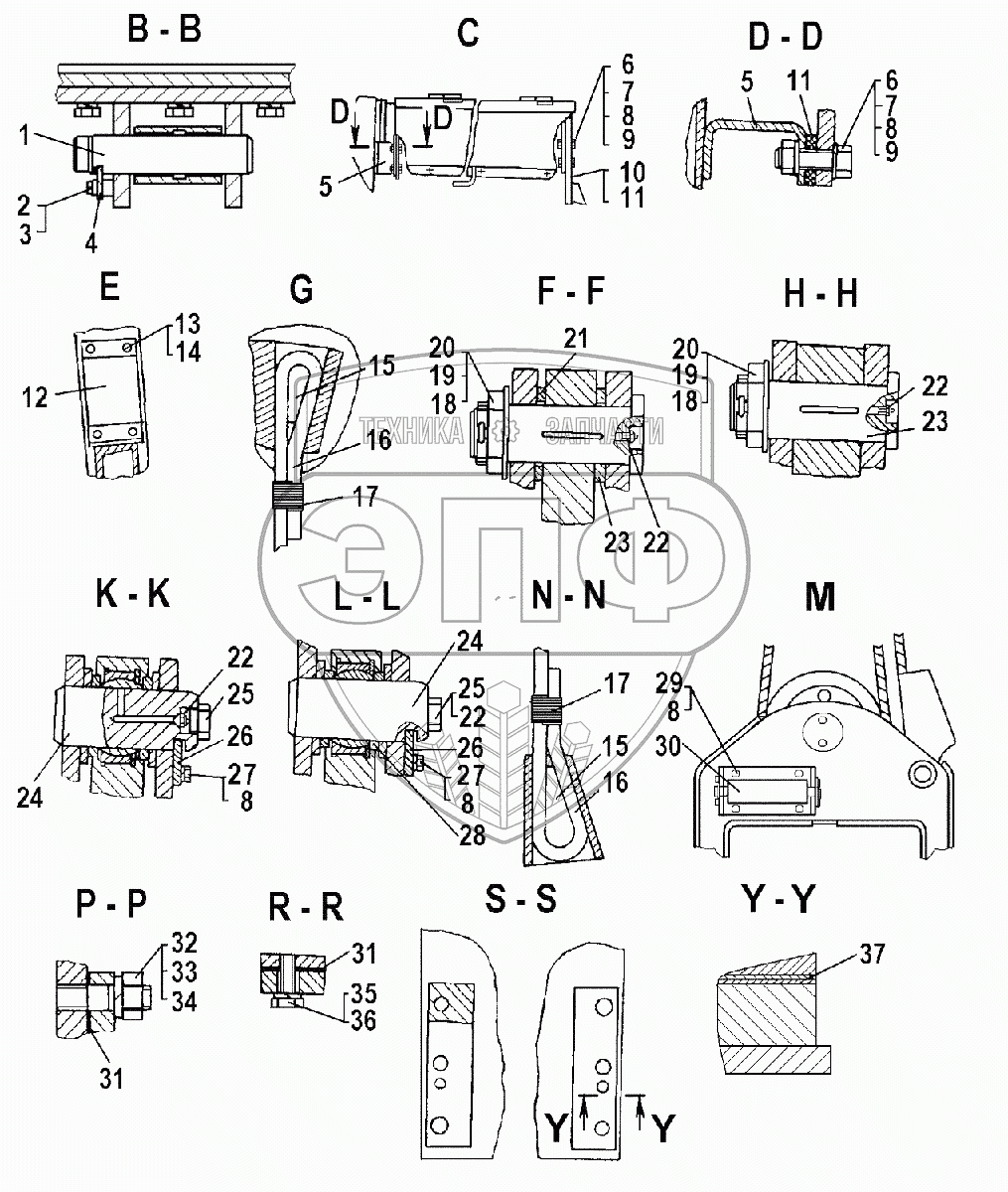 B - B
1
2
3
4

C
D
D
5
6
7
8
9
10
11

D - D
5
11
6
7
8
9

E
13
14
12

G
15
16
17

F - F
20
19
18
21
23
22

H - H
20
19
18
22
23

ТЕХНИКА ЗАПЧАСТИ
ЭПФ

K - K
22
25
26
27
8
24

L - L
24
25
22
26
27
8
28

N - N
17
15
16

M
29
8
30

P - P
32
33
34
31

R - R
31
35
36

S - S
Y
Y

Y - Y
37